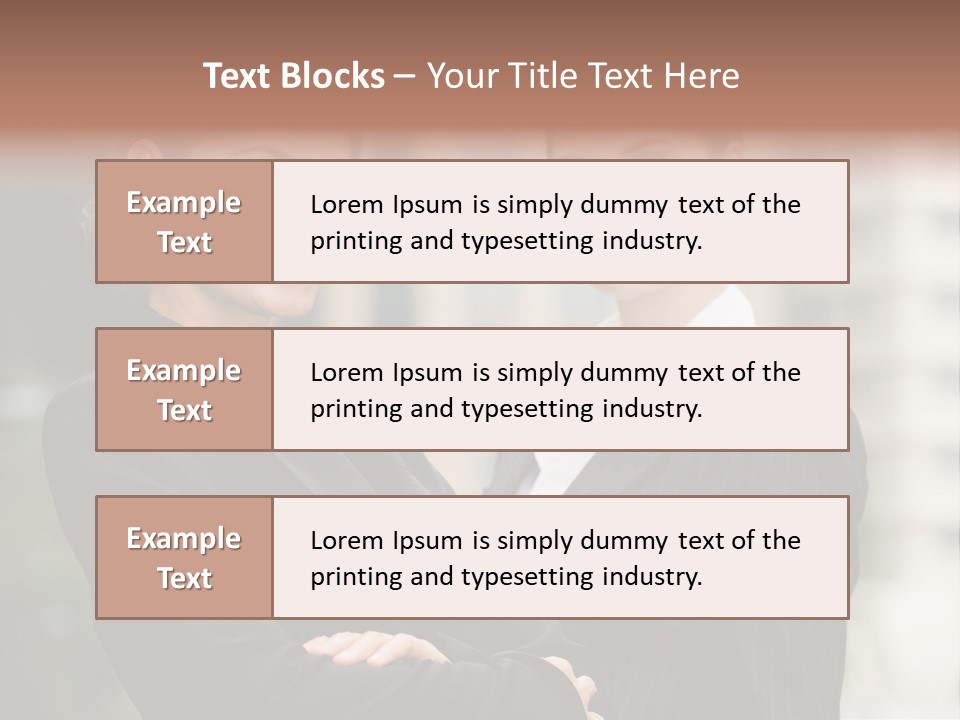 Text Blocks – Your Title Text Here

Example Text

Lorem Ipsum is simply dummy text of the printing and typesetting industry.

Example Text

Lorem Ipsum is simply dummy text of the printing and typesetting industry.

Example Text

Lorem Ipsum is simply dummy text of the printing and typesetting industry.